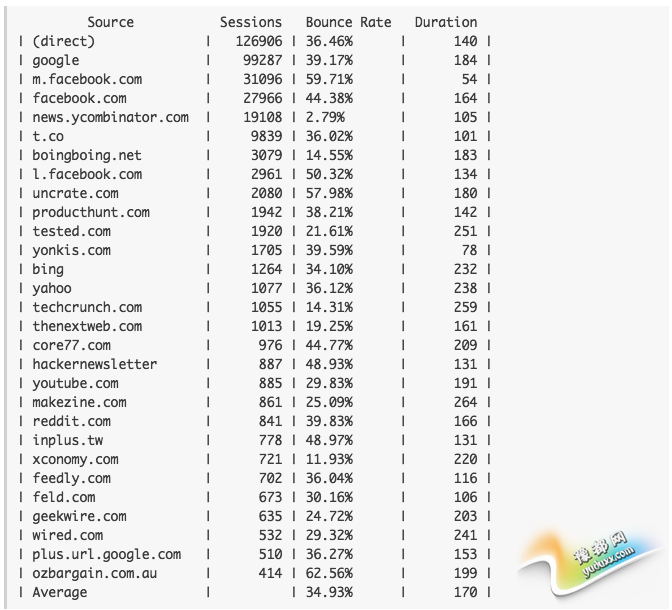 | Source | Sessions | Bounce Rate | Duration |
|---|---|---|---|
| (direct) | 126906 | 36.46% | 140 |
| google | 99287 | 39.17% | 184 |
| m.facebook.com | 31096 | 59.71% | 54 |
| facebook.com | 27966 | 44.38% | 164 |
| news.ycombinator.com | 19108 | 2.79% | 105 |
| t.co | 9839 | 36.02% | 101 |
| boingboing.net | 3079 | 14.55% | 183 |
| l.facebook.com | 2961 | 50.32% | 134 |
| uncrate.com | 2080 | 57.98% | 180 |
| producthunt.com | 1942 | 38.21% | 142 |
| tested.com | 1920 | 21.61% | 251 |
| yonkis.com | 1705 | 39.59% | 78 |
| bing | 1264 | 34.10% | 232 |
| yahoo | 1077 | 36.12% | 238 |
| techcrunch.com | 1055 | 14.31% | 259 |
| thenextweb.com | 1013 | 19.25% | 161 |
| core77.com | 976 | 44.77% | 209 |
| hackernewsletter | 887 | 48.93% | 131 |
| youtube.com | 885 | 29.83% | 191 |
| makezine.com | 861 | 25.09% | 264 |
| reddit.com | 841 | 39.83% | 166 |
| inplus.tw | 778 | 48.97% | 131 |
| xconomy.com | 721 | 11.93% | 220 |
| feedly.com | 702 | 36.04% | 116 |
| feld.com | 673 | 30.16% | 106 |
| geekwire.com | 635 | 24.72% | 203 |
| wired.com | 532 | 29.32% | 241 |
| plus.url.google.com | 510 | 36.27% | 153 |
| ozbargain.com.au | 414 | 62.56% | 199 |
| Average | | 34.93% | 170 |

豫都网 yuduxx.com